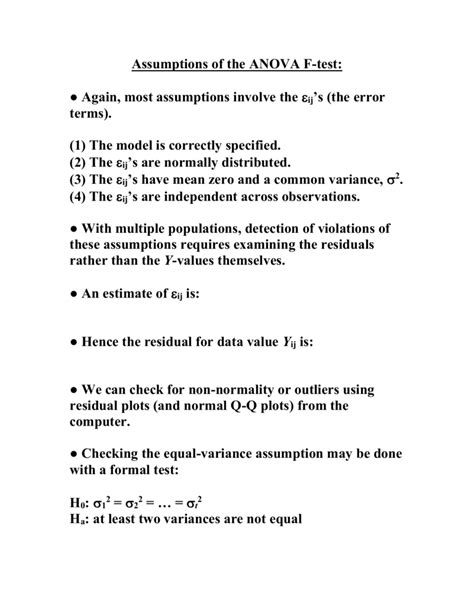 Assumptions of the ANOVA F-test:

• Again, most assumptions involve the $\varepsilon_{ij}$'s (the error terms).

(1) The model is correctly specified.
(2) The $\varepsilon_{ij}$'s are normally distributed.
(3) The $\varepsilon_{ij}$'s have mean zero and a common variance, $\sigma^2$.
(4) The $\varepsilon_{ij}$'s are independent across observations.

• With multiple populations, detection of violations of these assumptions requires examining the residuals rather than the $Y$-values themselves.

• An estimate of $\varepsilon_{ij}$ is:

• Hence the residual for data value $Y_{ij}$ is:

• We can check for non-normality or outliers using residual plots (and normal Q-Q plots) from the computer.

• Checking the equal-variance assumption may be done with a formal test:

$H_0$: $\sigma_1^2 = \sigma_2^2 = \ldots = \sigma_t^2$
$H_a$: at least two variances are not equal